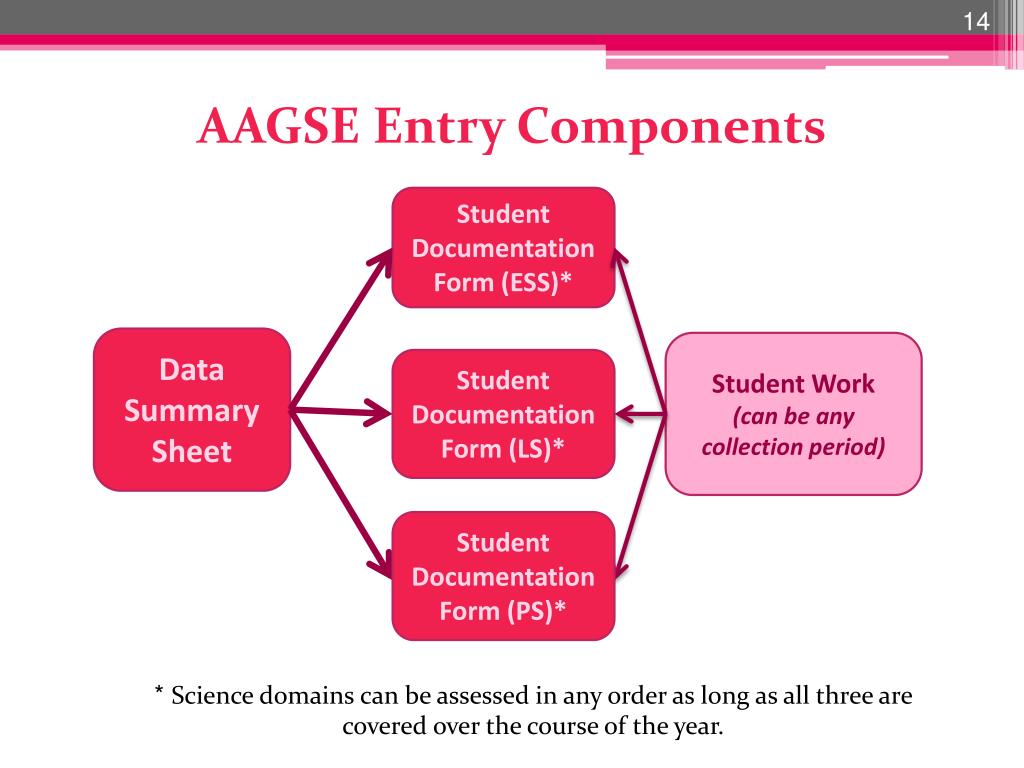 14

AAGSE Entry Components

Data Summary Sheet

Student Documentation Form (ESS)*

Student Documentation Form (LS)*

Student Documentation Form (PS)*

Student Work
(can be any collection period)

* Science domains can be assessed in any order as long as all three are covered over the course of the year.